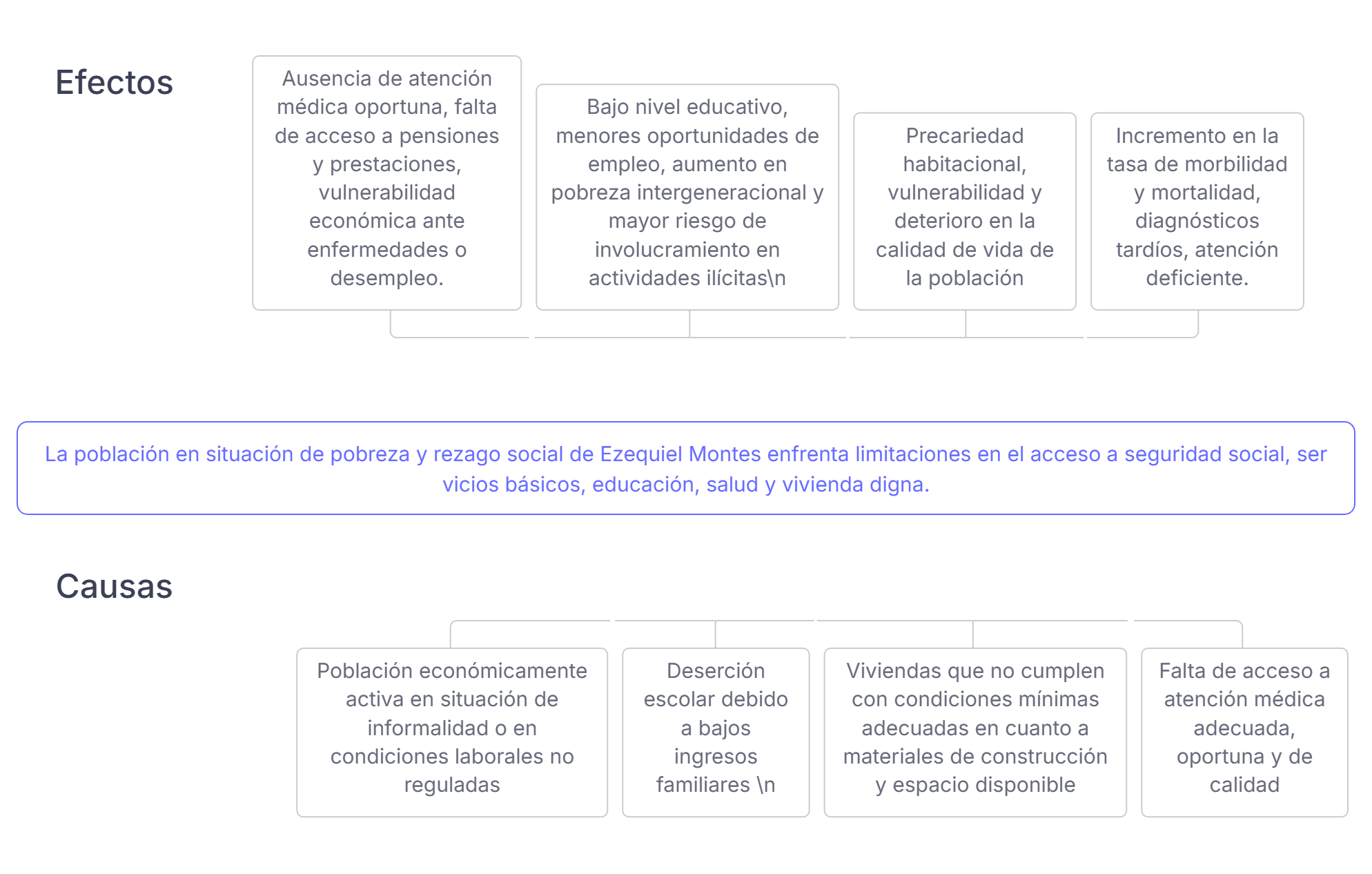 Efectos

Ausencia de atención médica oportuna, falta de acceso a pensiones y prestaciones, vulnerabilidad económica ante enfermedades o desempleo.

Bajo nivel educativo, menores oportunidades de empleo, aumento en pobreza intergeneracional y mayor riesgo de involucramiento en actividades ilícitas\n

Precariedad habitacional, vulnerabilidad y deterioro en la calidad de vida de la población

Incremento en la tasa de morbilidad y mortalidad, diagnósticos tardíos, atención deficiente.

La población en situación de pobreza y rezago social de Ezequiel Montes enfrenta limitaciones en el acceso a seguridad social, ser vicios básicos, educación, salud y vivienda digna.

Causas

Población económicamente activa en situación de informalidad o en condiciones laborales no reguladas

Deserción escolar debido a bajos ingresos familiares \n

Viviendas que no cumplen con condiciones mínimas adecuadas en cuanto a materiales de construcción y espacio disponible

Falta de acceso a atención médica adecuada, oportuna y de calidad